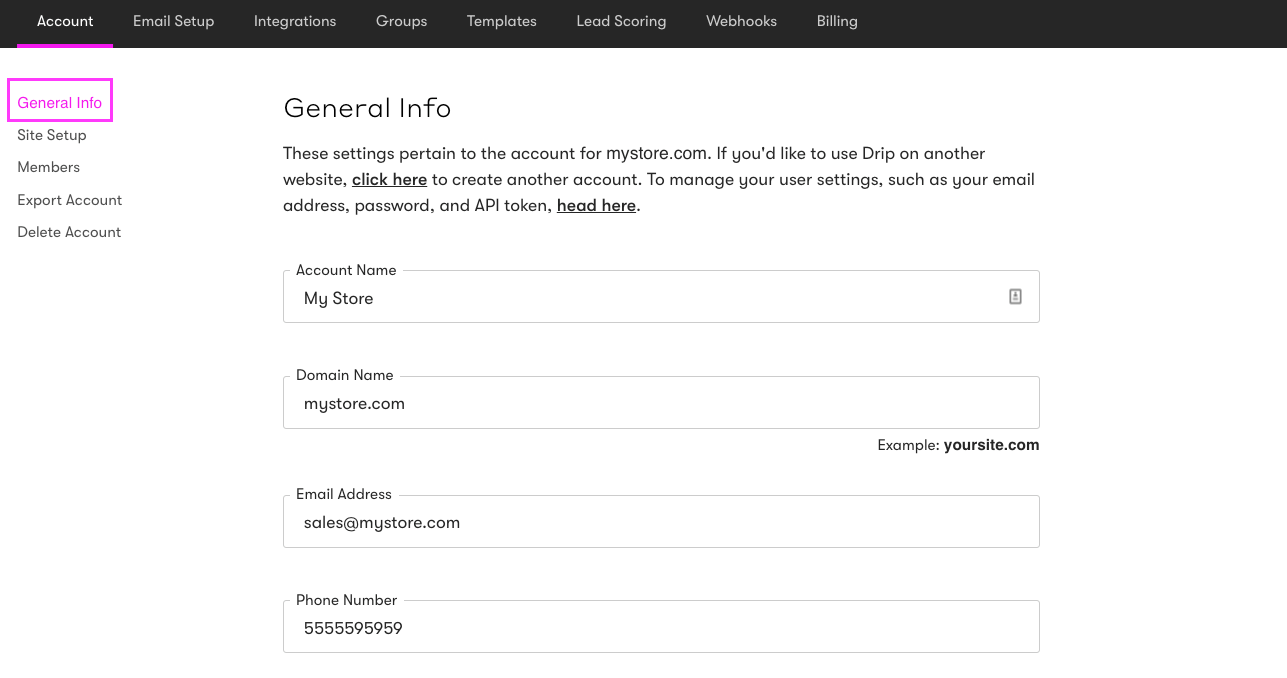 Account Email Setup Integrations Groups Templates Lead Scoring Webhooks Billing

General Info
Site Setup
Members
Export Account
Delete Account

General Info

These settings pertain to the account for mystore.com. If you'd like to use Drip on another website, click here to create another account. To manage your user settings, such as your email address, password, and API token, head here.

Account Name
My Store

Domain Name
mystore.com
Example: yoursite.com

Email Address
sales@mystore.com

Phone Number
5555595959